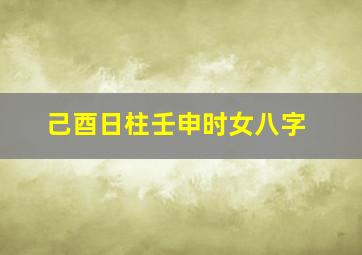 己酉日柱壬申时女八字